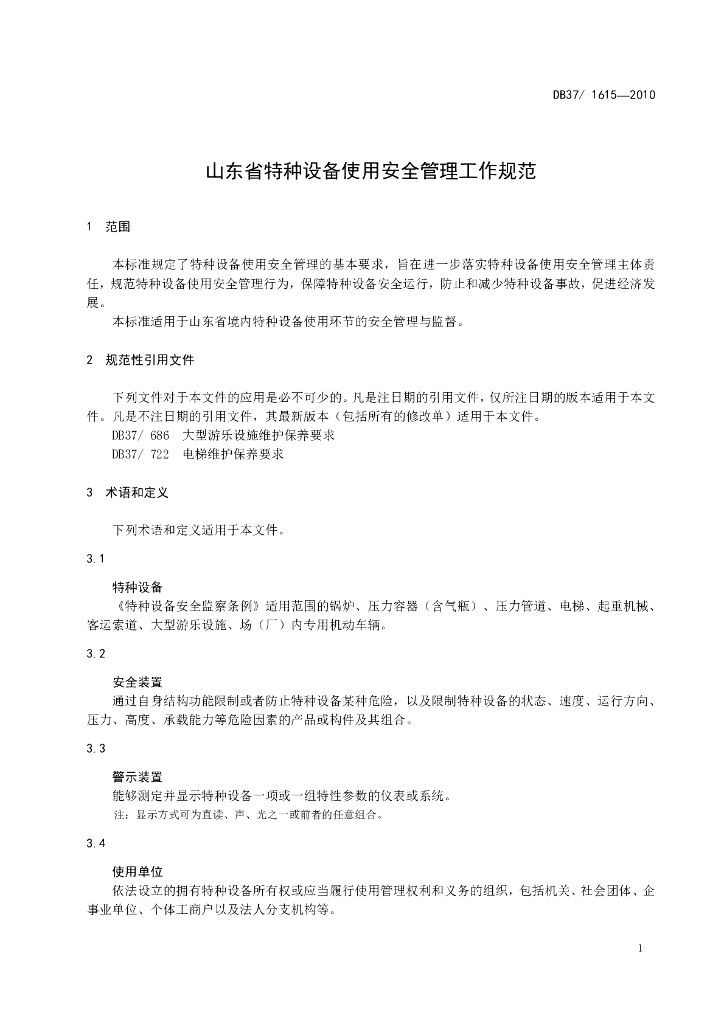 DB37/ 1615—2010

山东省特种设备使用安全管理工作规范

1 范围

本标准规定了特种设备使用安全管理的基本要求，旨在进一步落实特种设备使用安全管理主体责任，规范特种设备使用安全管理行为，保障特种设备安全运行，防止和减少特种设备事故，促进经济发展。

本标准适用于山东省境内特种设备使用环节的安全管理与监督。

2 规范性引用文件

下列文件对于本文件的应用是必不可少的。凡是注日期的引用文件，仅所注日期的版本适用于本文件。凡是不注日期的引用文件，其最新版本（包括所有的修改单）适用于本文件。

DB37/ 686 大型游乐设施维护保养要求

DB37/ 722 电梯维护保养要求

3 术语和定义

下列术语和定义适用于本文件。

3.1

特种设备

《特种设备安全监察条例》适用范围的锅炉、压力容器（含气瓶）、压力管道、电梯、起重机械、客运索道、大型游乐设施、场（厂）内专用机动车辆。

3.2

安全装置

通过自身结构功能限制或者防止特种设备某种危险，以及限制特种设备的状态、速度、运行方向、压力、高度、承载能力等危险因素的产品或构件及其组合。

3.3

警示装置

能够测定并显示特种设备一项或一组特性参数的仪表或系统。

注：显示方式可为直读、声、光之一或前者的任意组合。

3.4

使用单位

依法设立的拥有特种设备所有权或应当履行使用管理权利和义务的组织，包括机关、社会团体、企事业单位、个体工商户以及法人分支机构等。

1